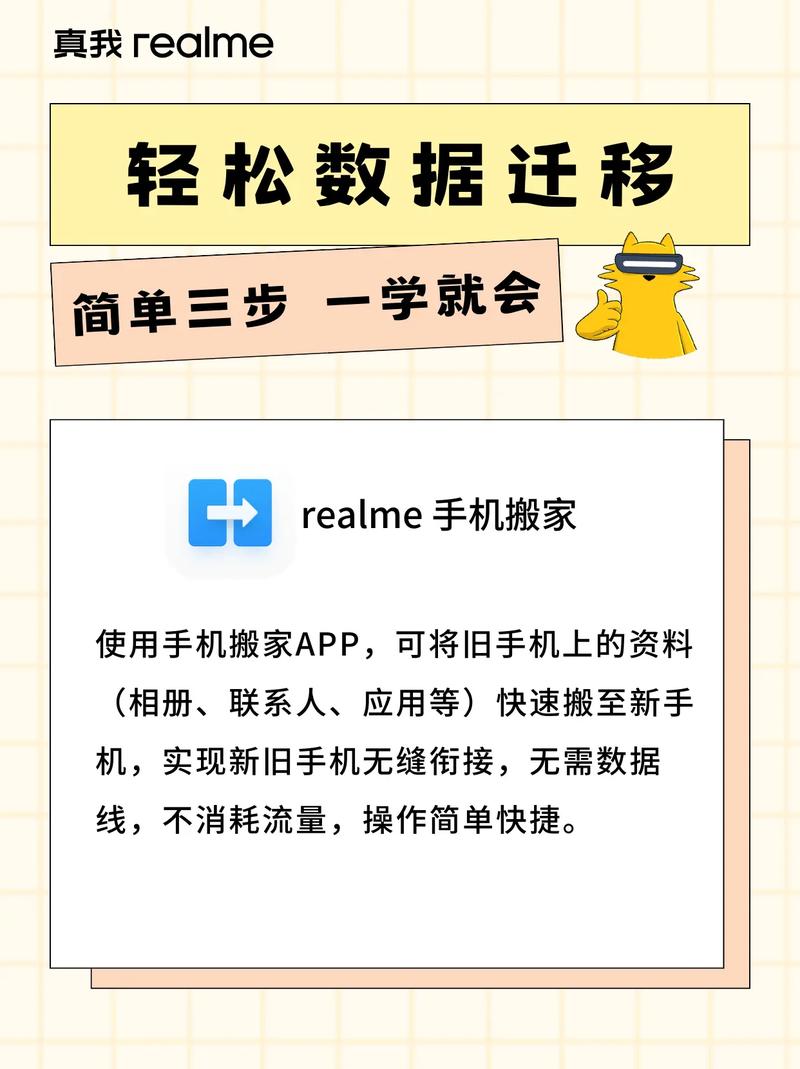 真我 realme

轻松数据迁移

简单三步 一学就会

realme 手机搬家

使用手机搬家APP，可将旧手机上的资料（相册、联系人、应用等）快速搬至新手机，实现新旧手机无缝衔接，无需数据线，不消耗流量，操作简单快捷。